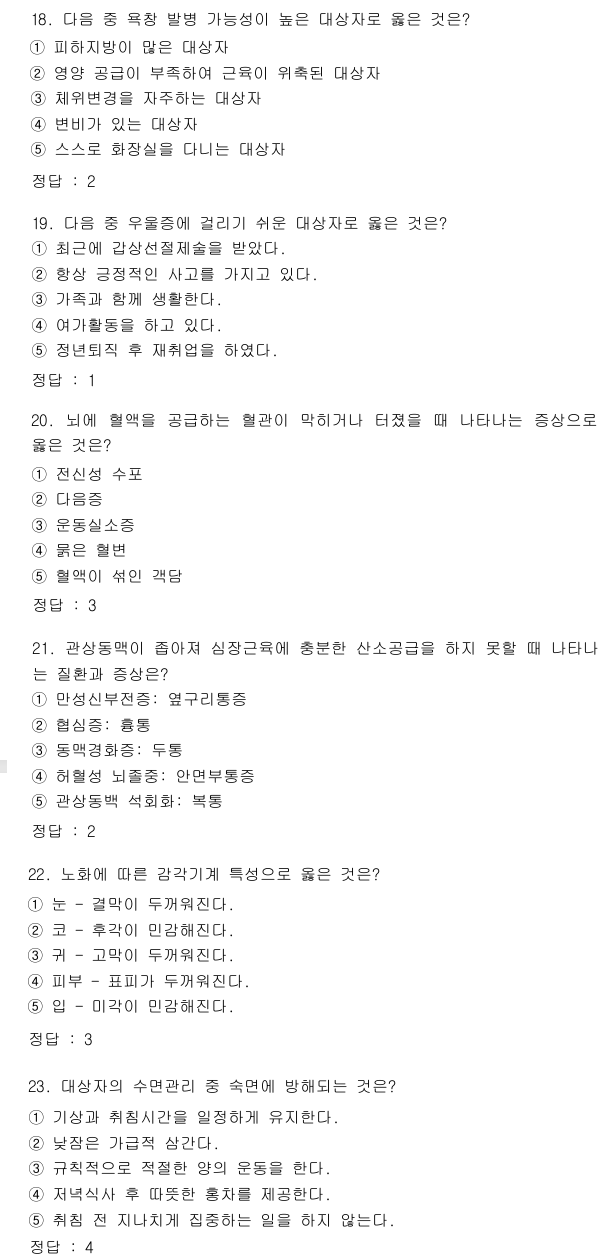 18. 다음 중 욕창 발병 가능성이 높은 대상자로 옳은 것은?
① 피하지방이 많은 대상자
② 영양 공급이 부족하여 근육이 위축된 대상자
③ 체위변경을 자주하는 대상자
④ 변비가 있는 대상자
⑤ 스스로 화장실을 다니는 대상자

정답 : 2

19. 다음 중 우울증에 걸리기 쉬운 대상자로 옳은 것은?
① 최근에 갑상선절제술을 받았다.
② 항상 긍정적인 사고를 가지고 있다.
③ 가족과 함께 생활한다.
④ 여가활동을 하고 있다.
⑤ 정년퇴직 후 재취업을 하였다.

정답 : 1

20. 뇌에 혈액을 공급하는 혈관이 막히거나 터졌을 때 나타나는 증상으로 옳은 것은?
① 전신성 수포
② 다음증
③ 운동실소증
④ 묽은 혈변
⑤ 혈액이 섞인 객담

정답 : 3

21. 관상동맥이 좁아져 심장근육에 충분한 산소공급을 하지 못할 때 나타나는 질환과 증상은?
① 만성신부전증: 옆구리통증
② 협심증: 흉통
③ 동맥경화증: 두통
④ 허혈성 뇌졸중: 안면부통증
⑤ 관상동백 석회화: 복통

정답 : 2

22. 노화에 따른 감각기계 특성으로 옳은 것은?
① 눈 - 결막이 두꺼워진다.
② 코 - 후각이 민감해진다.
③ 귀 - 고막이 두꺼워진다.
④ 피부 - 표피가 두꺼워진다.
⑤ 입 - 미각이 민감해진다.

정답 : 3

23. 대상자의 수면관리 중 숙면에 방해되는 것은?
① 기상과 취침시간을 일정하게 유지한다.
② 낮잠은 가급적 삼간다.
③ 규칙적으로 적절한 양의 운동을 한다.
④ 저녁식사 후 따뜻한 홍차를 제공한다.
⑤ 취침 전 지나치게 집중하는 일을 하지 않는다.

정답 : 4